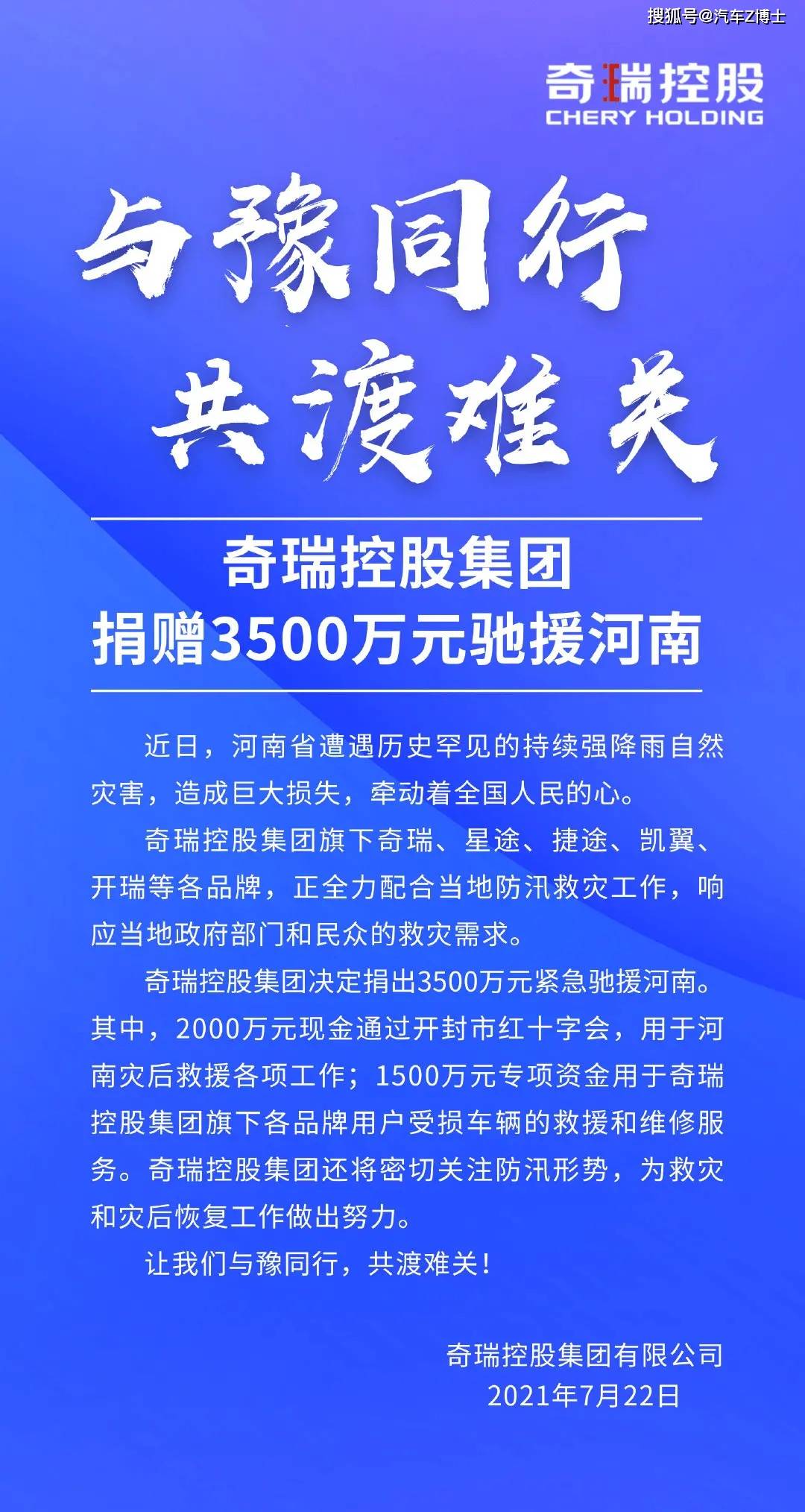 搜狐号@汽车Z博士

奇瑞控股
CHERY HOLDING

与豫同行
共渡难关

奇瑞控股集团
捐赠3500万元驰援河南

近日，河南省遭遇历史罕见的持续强降雨自然灾害，造成巨大损失，牵动着全国人民的心。

奇瑞控股集团旗下奇瑞、星途、捷途、凯翼、开瑞等各品牌，正全力配合当地防汛救灾工作，响应当地政府部门和民众的救灾需求。

奇瑞控股集团决定捐出3500万元紧急驰援河南。其中，2000万元现金通过开封市红十字会，用于河南灾后救援各项工作；1500万元专项资金用于奇瑞控股集团旗下各品牌用户受损车辆的救援和维修服务。奇瑞控股集团还将密切关注防汛形势，为救灾和灾后恢复工作做出努力。

让我们与豫同行，共渡难关！

奇瑞控股集团有限公司
2021年7月22日